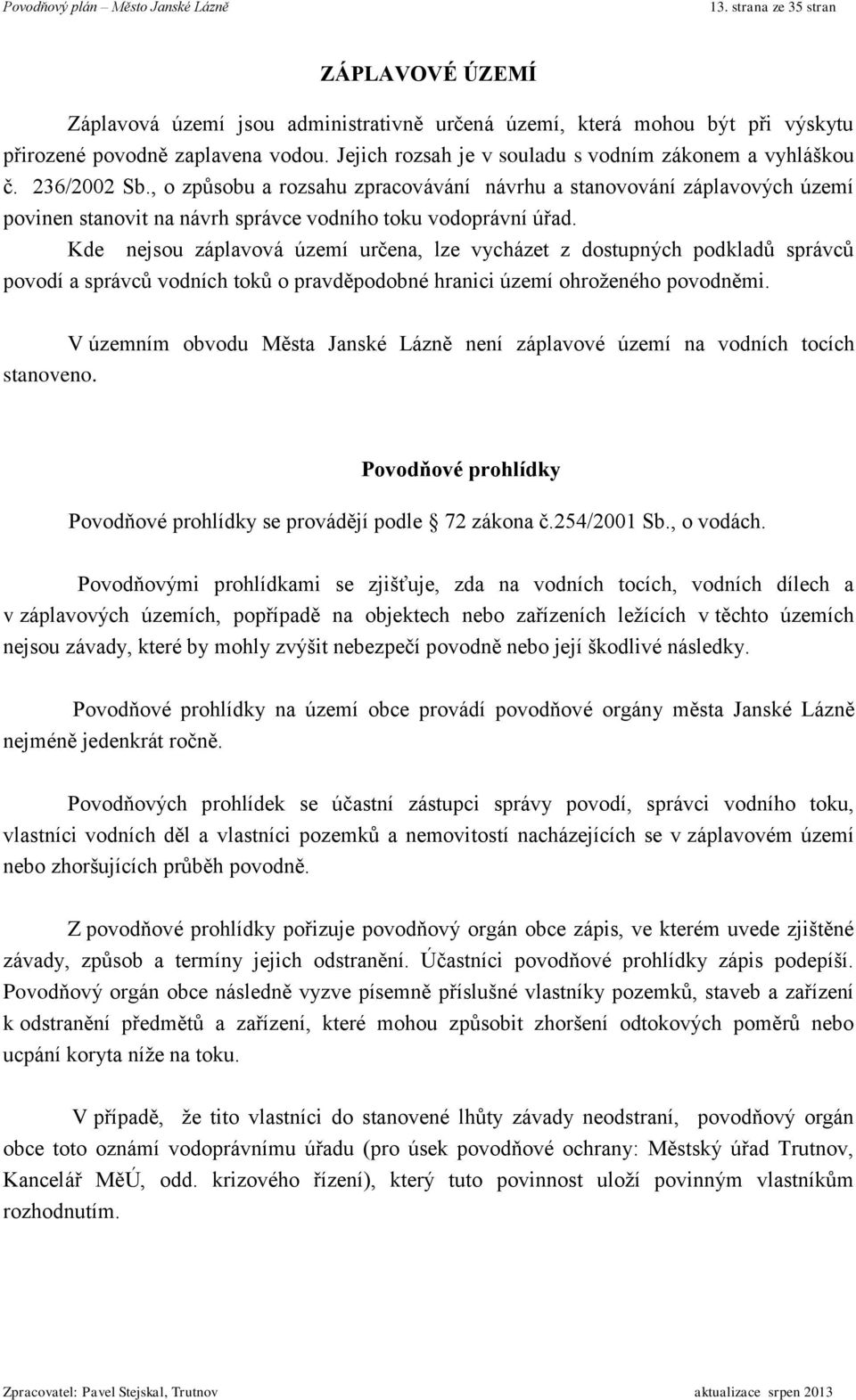 Povodňový plán – Město Janské Lázně 13. strana ze 35 stran

ZÁPLAVOVÉ ÚZEMÍ

Záplavová území jsou administrativně určená území, která mohou být při výskytu přirozené povodně zaplavena vodou. Jejich rozsah je v souladu s vodním zákonem a vyhláškou č. 236/2002 Sb., o způsobu a rozsahu zpracovávání návrhu a stanovování záplavových území povinen stanovit na návrh správce vodního toku vodoprávní úřad.

Kde nejsou záplavová území určena, lze vycházet z dostupných podkladů správců povodí a správců vodních toků o pravděpodobné hranici území ohroženého povodněmi.

V územním obvodu Města Janské Lázně není záplavové území na vodních tocích stanoveno.

Povodňové prohlídky

Povodňové prohlídky se provádějí podle 72 zákona č.254/2001 Sb., o vodách.

Povodňovými prohlídkami se zjišťuje, zda na vodních tocích, vodních dílech a v záplavových územích, popřípadě na objektech nebo zařízeních ležících v těchto územích nejsou závady, které by mohly zvýšit nebezpečí povodně nebo její škodlivé následky.

Povodňové prohlídky na území obce provádí povodňové orgány města Janské Lázně nejméně jedenkrát ročně.

Povodňových prohlídek se účastní zástupci správy povodí, správci vodního toku, vlastníci vodních děl a vlastníci pozemků a nemovitostí nacházejících se v záplavovém území nebo zhoršujících průběh povodně.

Z povodňové prohlídky pořizuje povodňový orgán obce zápis, ve kterém uvede zjištěné závady, způsob a termíny jejich odstranění. Účastníci povodňové prohlídky zápis podepíší. Povodňový orgán obce následně vyzve písemně příslušné vlastníky pozemků, staveb a zařízení k odstranění předmětů a zařízení, které mohou způsobit zhoršení odtokových poměrů nebo ucpání koryta níže na toku.

V případě, že tito vlastníci do stanovené lhůty závady neodstraní, povodňový orgán obce toto oznámí vodoprávnímu úřadu (pro úsek povodňové ochrany: Městský úřad Trutnov, Kancelář MěÚ, odd. krizového řízení), který tuto povinnost uloží povinným vlastníkům rozhodnutím.

Zpracovatel: Pavel Stejskal, Trutnov aktualizace srpen 2013